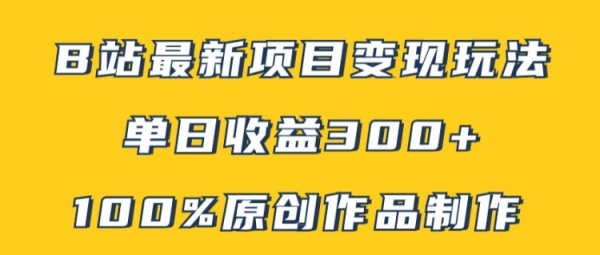 B站最新项目变现玩法

单日收益300+

100%原创作品制作